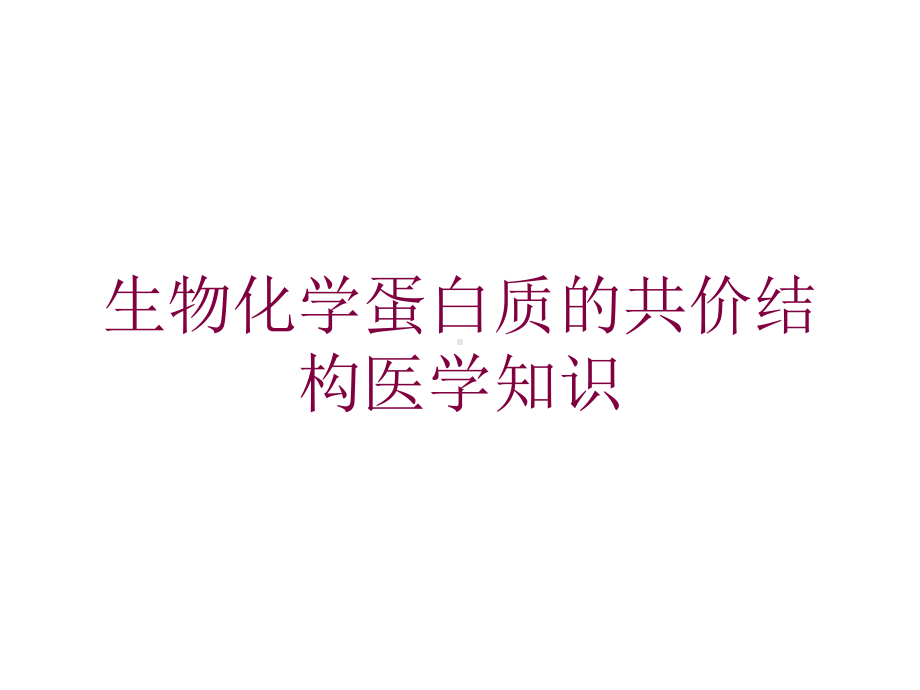 生物化学蛋白质的共价结构医学知识